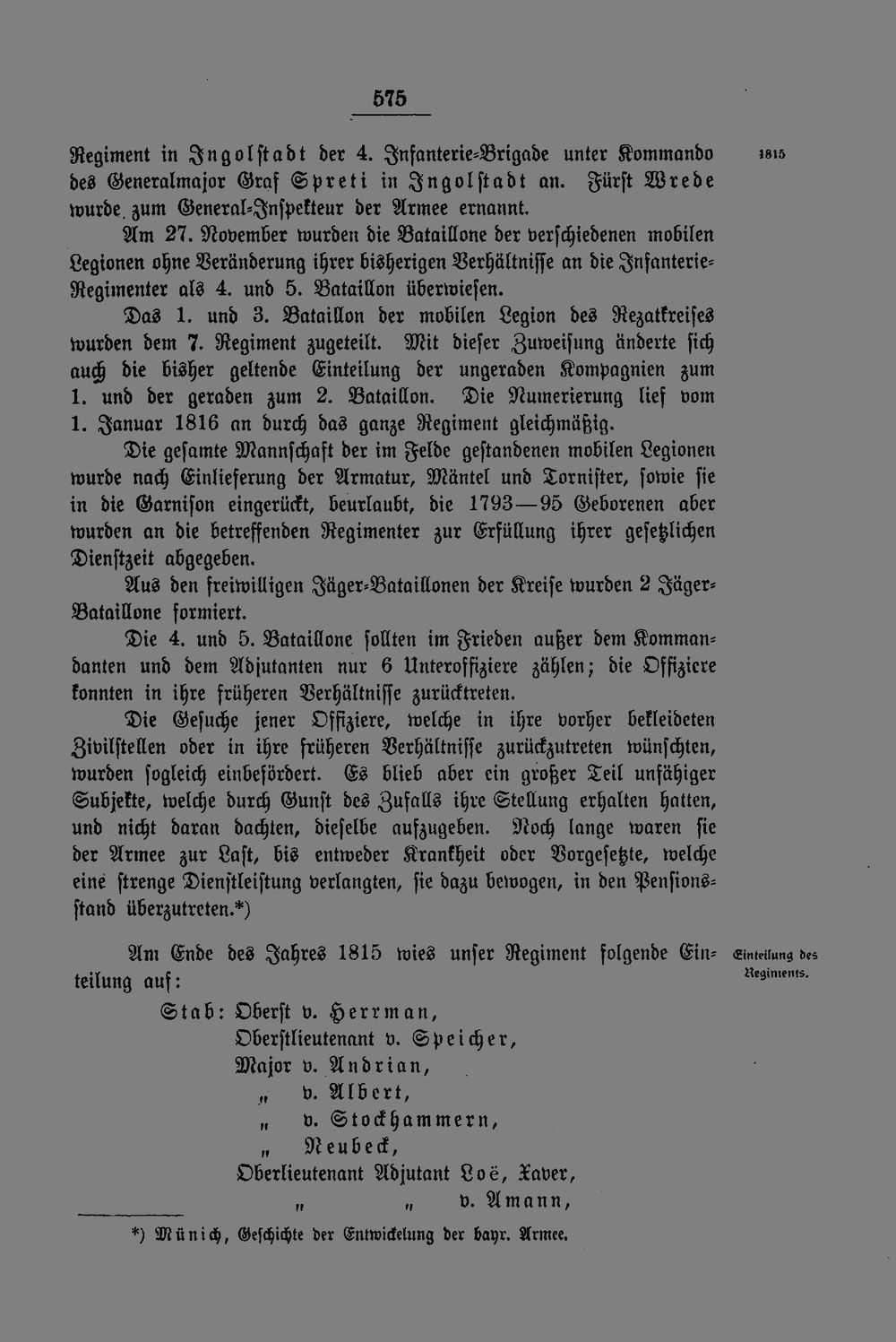 575

Regiment in Ingolstadt der 4. Infanterie-Brigade unter Kommando des Generalmajor Graf Spreti in Ingolstadt an. Fürst Wrede wurde zum General-Inspekteur der Armee ernannt.

1815

Am 27. November wurden die Bataillone der verschiedenen mobilen Legionen ohne Veränderung ihrer bisherigen Verhältnisse an die Infanterie-Regimenter als 4. und 5. Bataillon überwiesen.

Das 1. und 3. Bataillon der mobilen Legion des Rezatkreises wurden dem 7. Regiment zugeteilt. Mit dieser Zuweisung änderte sich auch die bisher geltende Einteilung der ungeraden Kompagnien zum 1. und der geraden zum 2. Bataillon. Die Numerierung lief vom 1. Januar 1816 an durch das ganze Regiment gleichmäßig.

Die gesamte Mannschaft der im Felde gestandenen mobilen Legionen wurde nach Einlieferung der Armatur, Mäntel und Tornister, sowie sie in die Garnison eingerückt, beurlaubt, die 1793—95 Geborenen aber wurden an die betreffenden Regimenter zur Erfüllung ihrer gesetzlichen Dienstzeit abgegeben.

Aus den freiwilligen Jäger-Bataillonen der Kreise wurden 2 Jäger-Bataillone formiert.

Die 4. und 5. Bataillone sollten im Frieden außer dem Kommandanten und dem Adjutanten nur 6 Unteroffiziere zählen; die Offiziere konnten in ihre früheren Verhältnisse zurücktreten.

Die Gesuche jener Offiziere, welche in ihre vorher bekleideten Zivilstellen oder in ihre früheren Verhältnisse zurückzutreten wünschten, wurden sogleich einbefördert. Es blieb aber ein großer Teil unfähiger Subjekte, welche durch Gunst des Zufalls ihre Stellung erhalten hatten, und nicht daran dachten, dieselbe aufzugeben. Noch lange waren sie der Armee zur Last, bis entweder Krankheit oder Vorgesetzte, welche eine strenge Dienstleistung verlangten, sie dazu bewogen, in den Pensionsstand überzutreten.*)

Am Ende des Jahres 1815 wies unser Regiment folgende Einteilung auf:

Einteilung des Regiments.

Stab: Oberst v. Herrman,
Oberstlieutenant v. Speicher,
Major v. Andrian,
„ v. Albert,
„ v. Stockhammern,
„ Neubeck,
Oberlieutenant Adjutant Loë, Xaver,
„ „ v. Amann,

*) Münich, Geschichte der Entwickelung der bayr. Armee.